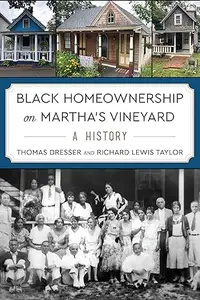 BLACK HOMEOWNERSHIP on MARTHA'S VINEYARD

A HISTORY

THOMAS DRESSER AND RICHARD LEWIS TAYLOR